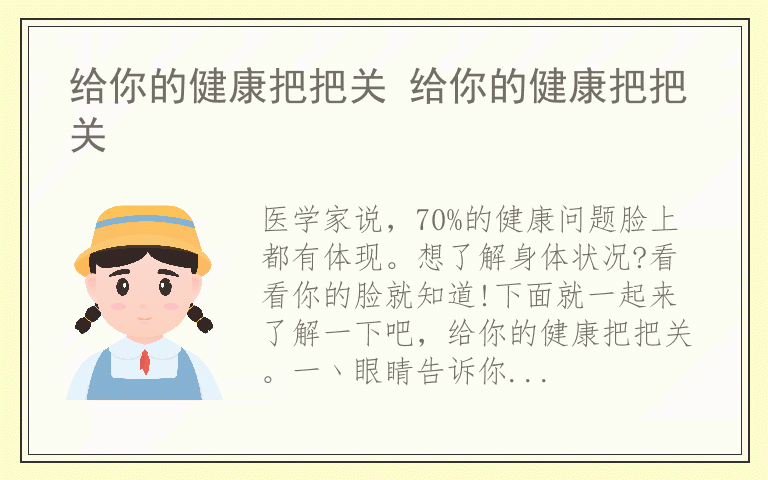 给你的健康把把关 给你的健康把把关

医学家说，70%的健康问题脸上都有体现。想了解身体状况?看看你的脸就知道!下面就一起来了解一下吧，给你的健康把把关。一、眼睛告诉你...